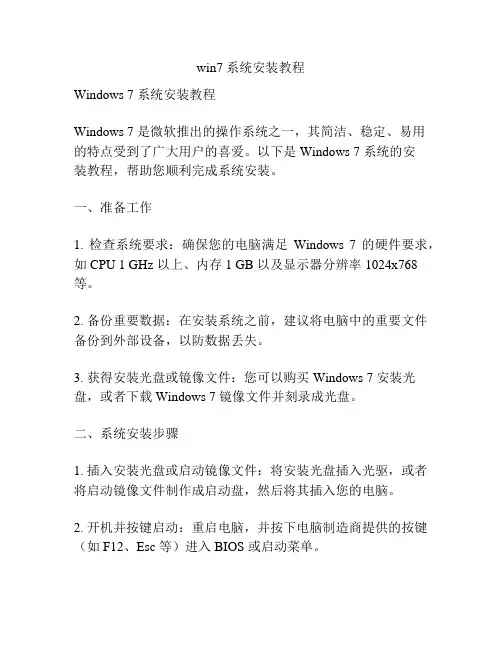 win7 系统安装教程

Windows 7 系统安装教程

Windows 7 是微软推出的操作系统之一，其简洁、稳定、易用的特点受到了广大用户的喜爱。以下是 Windows 7 系统的安装教程，帮助您顺利完成系统安装。

一、准备工作

1. 检查系统要求：确保您的电脑满足 Windows 7 的硬件要求，如 CPU 1 GHz 以上、内存 1 GB 以及显示器分辨率 1024x768 等。

2. 备份重要数据：在安装系统之前，建议将电脑中的重要文件备份到外部设备，以防数据丢失。

3. 获得安装光盘或镜像文件：您可以购买 Windows 7 安装光盘，或者下载 Windows 7 镜像文件并刻录成光盘。

二、系统安装步骤

1. 插入安装光盘或启动镜像文件：将安装光盘插入光驱，或者将启动镜像文件制作成启动盘，然后将其插入您的电脑。

2. 开机并按键启动：重启电脑，并按下电脑制造商提供的按键（如 F12、Esc 等）进入 BIOS 或启动菜单。